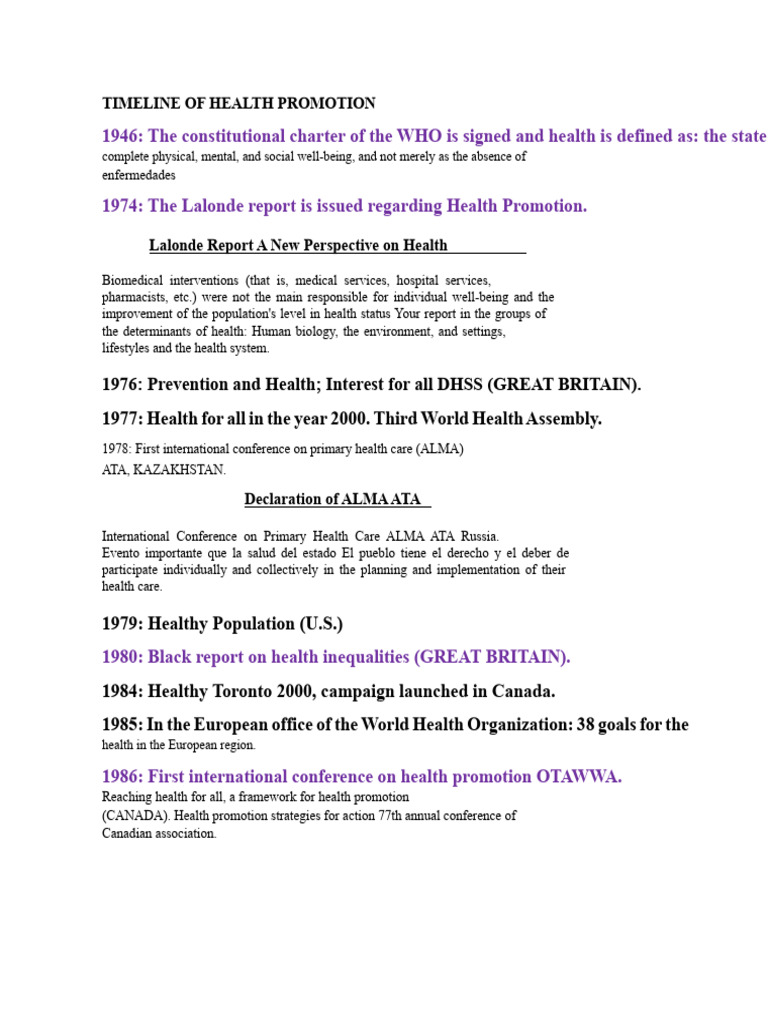 TIMELINE OF HEALTH PROMOTION

1946: The constitutional charter of the WHO is signed and health is defined as: the state complete physical, mental, and social well-being, and not merely as the absence of enfermedades

1974: The Lalonde report is issued regarding Health Promotion.

Lalonde Report A New Perspective on Health

Biomedical interventions (that is, medical services, hospital services, pharmacists, etc.) were not the main responsible for individual well-being and the improvement of the population's level in health status Your report in the groups of the determinants of health: Human biology, the environment, and settings, lifestyles and the health system.

1976: Prevention and Health; Interest for all DHSS (GREAT BRITAIN).

1977: Health for all in the year 2000. Third World Health Assembly.

1978: First international conference on primary health care (ALMA) ATA, KAZAKHSTAN.

Declaration of ALMA ATA

International Conference on Primary Health Care ALMA ATA Russia. Evento importante que la salud del estado El pueblo tiene el derecho y el deber de participate individually and collectively in the planning and implementation of their health care.

1979: Healthy Population (U.S.)

1980: Black report on health inequalities (GREAT BRITAIN).

1984: Healthy Toronto 2000, campaign launched in Canada.

1985: In the European office of the World Health Organization: 38 goals for the health in the European region.

1986: First international conference on health promotion OTAWWA.
Reaching health for all, a framework for health promotion (CANADA). Health promotion strategies for action 77th annual conference of Canadian association.